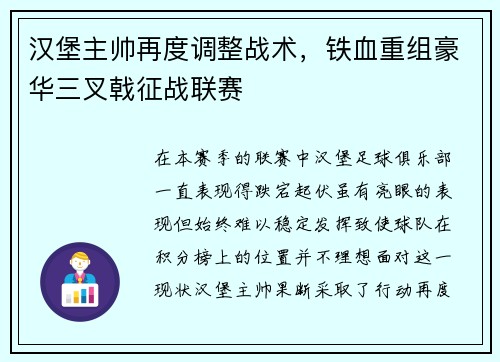 汉堡主帅再度调整战术，铁血重组豪华三叉戟征战联赛

在本赛季的联赛中汉堡足球俱乐部一直表现得跌宕起伏虽有亮眼的表现但始终难以稳定发挥致使球队在积分榜上的位置并不理想面对这一现状汉堡主帅果断采取了行动再度